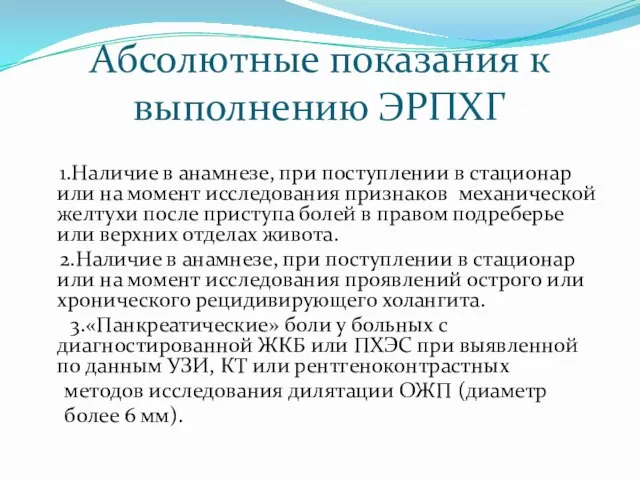 Абсолютные показания к выполнению ЭРПХГ

1.Наличие в анамнезе, при поступлении в стационар или на момент исследования признаков механической желтухи после приступа болей в правом подреберье или верхних отделах живота.

2.Наличие в анамнезе, при поступлении в стационар или на момент исследования проявлений острого или хронического рецидивирующего холангита.

3.«Панкреатические» боли у больных с диагностированной ЖКБ или ПХЭС при выявленной по данным УЗИ, КТ или рентгеноконтрастных методов исследования дилятации ОЖП (диаметр более 6 мм).